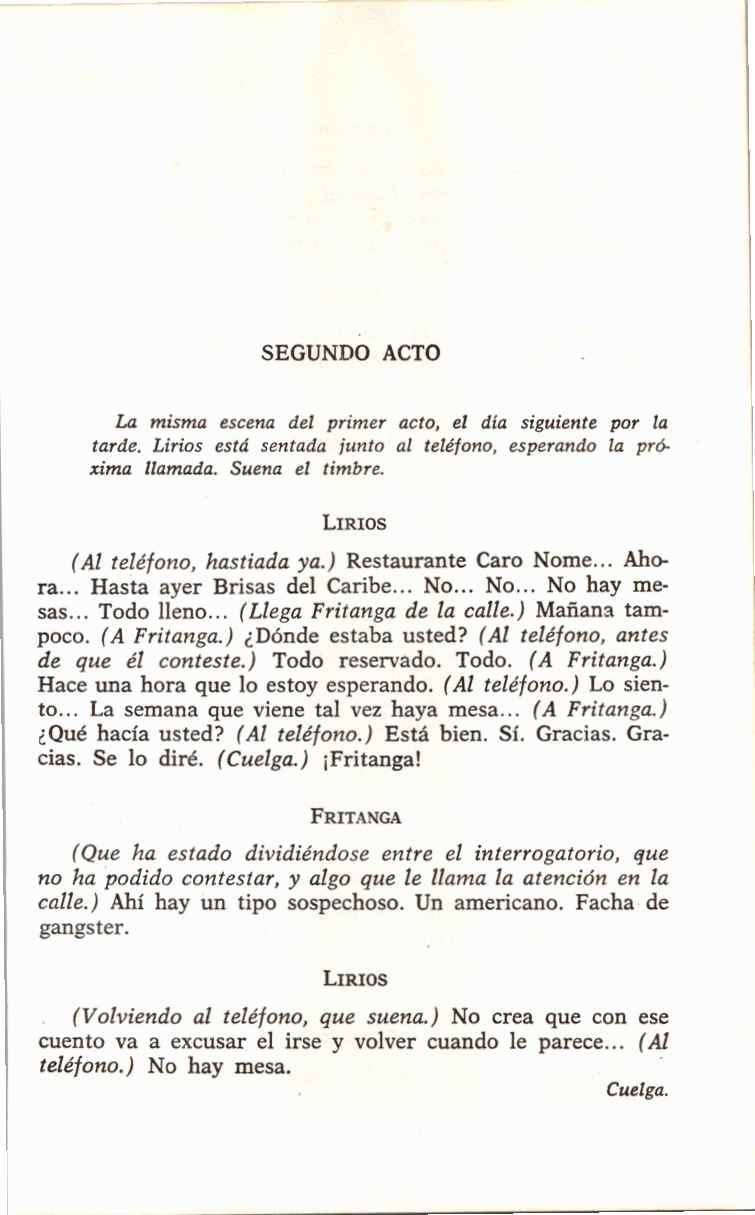 SEGUNDO ACTO

La misma escena del primer acto, el día siguiente por la tarde. Lirios está sentada junto al teléfono, esperando la próxima llamada. Suena el timbre.

LIRIOS

(Al teléfono, hastiada ya.) Restaurante Caro Nome... Ahora... Hasta ayer Brisas del Caribe... No... No... No hay mesas... Todo lleno... (Llega Fritanga de la calle.) Mañana tampoco. (A Fritanga.) ¿Dónde estaba usted? (Al teléfono, antes de que él conteste.) Todo reservado. Todo. (A Fritanga.) Hace una hora que lo estoy esperando. (Al teléfono.) Lo siento... La semana que viene tal vez haya mesa... (A Fritanga.) ¿Qué hacía usted? (Al teléfono.) Está bien. Sí. Gracias. Gracias. Se lo diré. (Cuelga.) ¡Fritanga!

FRITANGA

(Que ha estado dividiéndose entre el interrogatorio, que no ha podido contestar, y algo que le llama la atención en la calle.) Ahí hay un tipo sospechoso. Un americano. Facha de gangster.

LIRIOS

(Volviendo al teléfono, que suena.) No crea que con ese cuento va a excusar el irse y volver cuando le parece... (Al teléfono.) No hay mesa.

Cuelga.